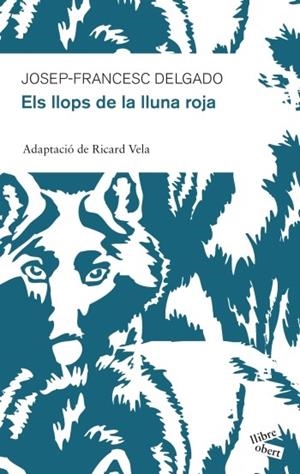 JOSEP-FRANCESC DELGADO
Els llops de la lluna roja

Adaptació de Ricard Vela

llibre obert